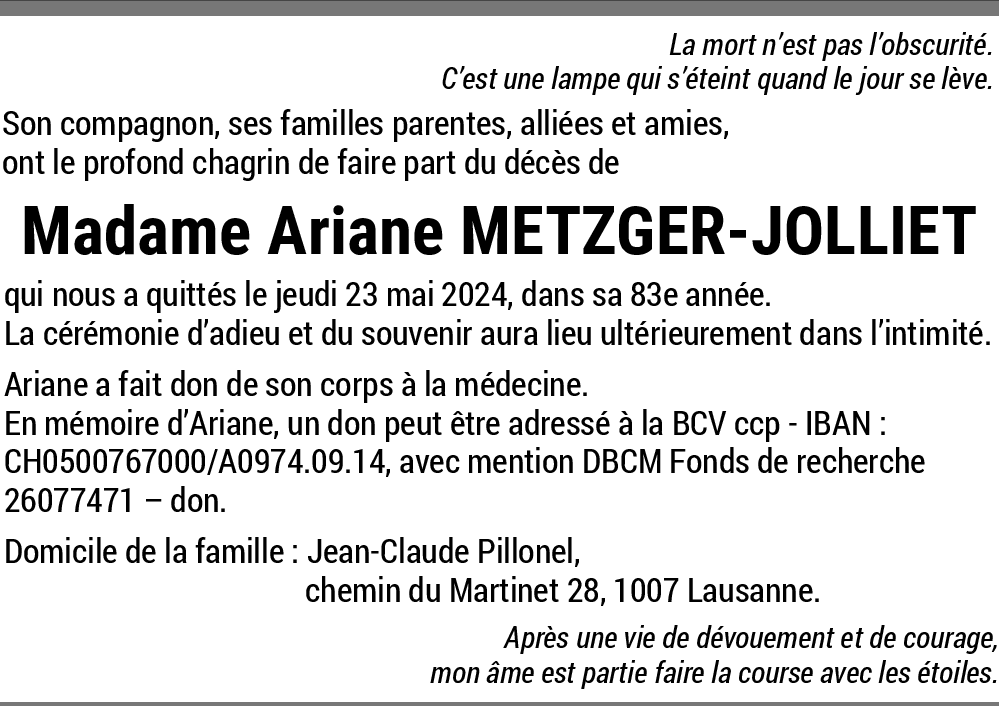 La mort n'est pas l'obscurité.
C'est une lampe qui s'éteint quand le jour se lève.

Son compagnon, ses familles parentes, alliées et amies, ont le profond chagrin de faire part du décès de

Madame Ariane METZGER-JOLLIET

qui nous a quittés le jeudi 23 mai 2024, dans sa 83e année.
La cérémonie d'adieu et du souvenir aura lieu ultérieurement dans l'intimité.

Ariane a fait don de son corps à la médecine.
En mémoire d'Ariane, un don peut être adressé à la BCV ccp - IBAN : CH0500767000/A0974.09.14, avec mention DBCM Fonds de recherche 26077471 – don.

Domicile de la famille : Jean-Claude Pillonel,
chemin du Martinet 28, 1007 Lausanne.

Après une vie de dévouement et de courage,
mon âme est partie faire la course avec les étoiles.